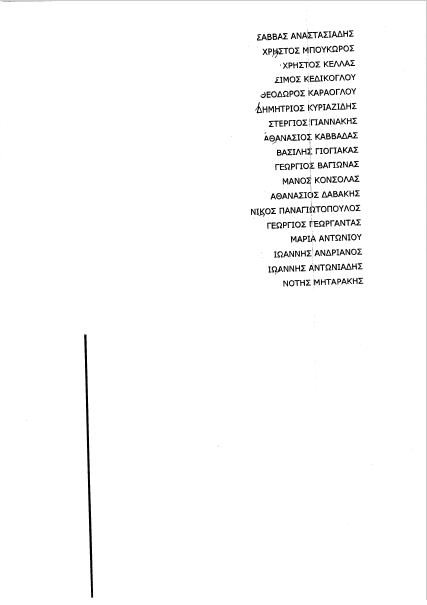 ΣΑΒΒΑΣ ΑΝΑΣΤΑΣΙΑΔΗΣ
ΧΡΗΣΤΟΣ ΜΠΟΥΚΩΡΟΣ
ΧΡΗΣΤΟΣ ΚΕΛΛΑΣ
ΣΙΜΟΣ ΚΕΔΙΚΟΓΛΟΥ
ΘΕΟΔΩΡΟΣ ΚΑΡΑΟΓΛΟΥ
ΔΗΜΗΤΡΙΟΣ ΚΥΡΙΑΖΙΔΗΣ
ΣΤΕΡΓΙΟΣ ΓΙΑΝΝΑΚΗΣ
ΑΘΑΝΑΣΙΟΣ ΚΑΒΒΑΔΑΣ
ΒΑΣΙΛΗΣ ΓΙΟΓΙΑΚΑΣ
ΓΕΩΡΓΙΟΣ ΒΑΓΙΩΝΑΣ
ΜΑΝΟΣ ΚΟΝΣΟΛΑΣ
ΑΘΑΝΑΣΙΟΣ ΔΑΒΑΚΗΣ
ΝΙΚΟΣ ΠΑΝΑΓΙΩΤΟΠΟΥΛΟΣ
ΓΕΩΡΓΙΟΣ ΓΕΩΡΓΑΝΤΑΣ
ΜΑΡΙΑ ΑΝΤΩΝΙΟΥ
ΙΩΑΝΝΗΣ ΑΝΔΡΙΑΝΟΣ
ΙΩΑΝΝΗΣ ΑΝΤΩΝΙΑΔΗΣ
ΝΟΤΗΣ ΜΗΤΑΡΑΚΗΣ